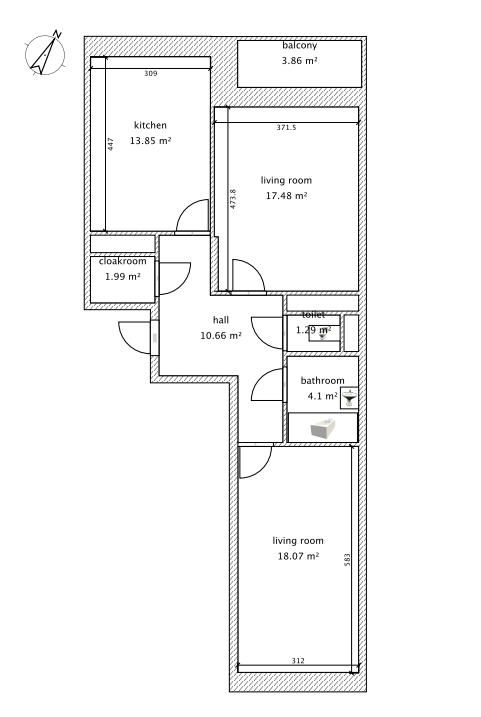 N

balcony
3.86 m²

309

kitchen
13.85 m²

447

371.5

living room
17.48 m²

473.8

cloakroom
1.99 m²

hall
10.66 m²

toilet
1.29 m²

bathroom
4.1 m²

living room
18.07 m²

583

312